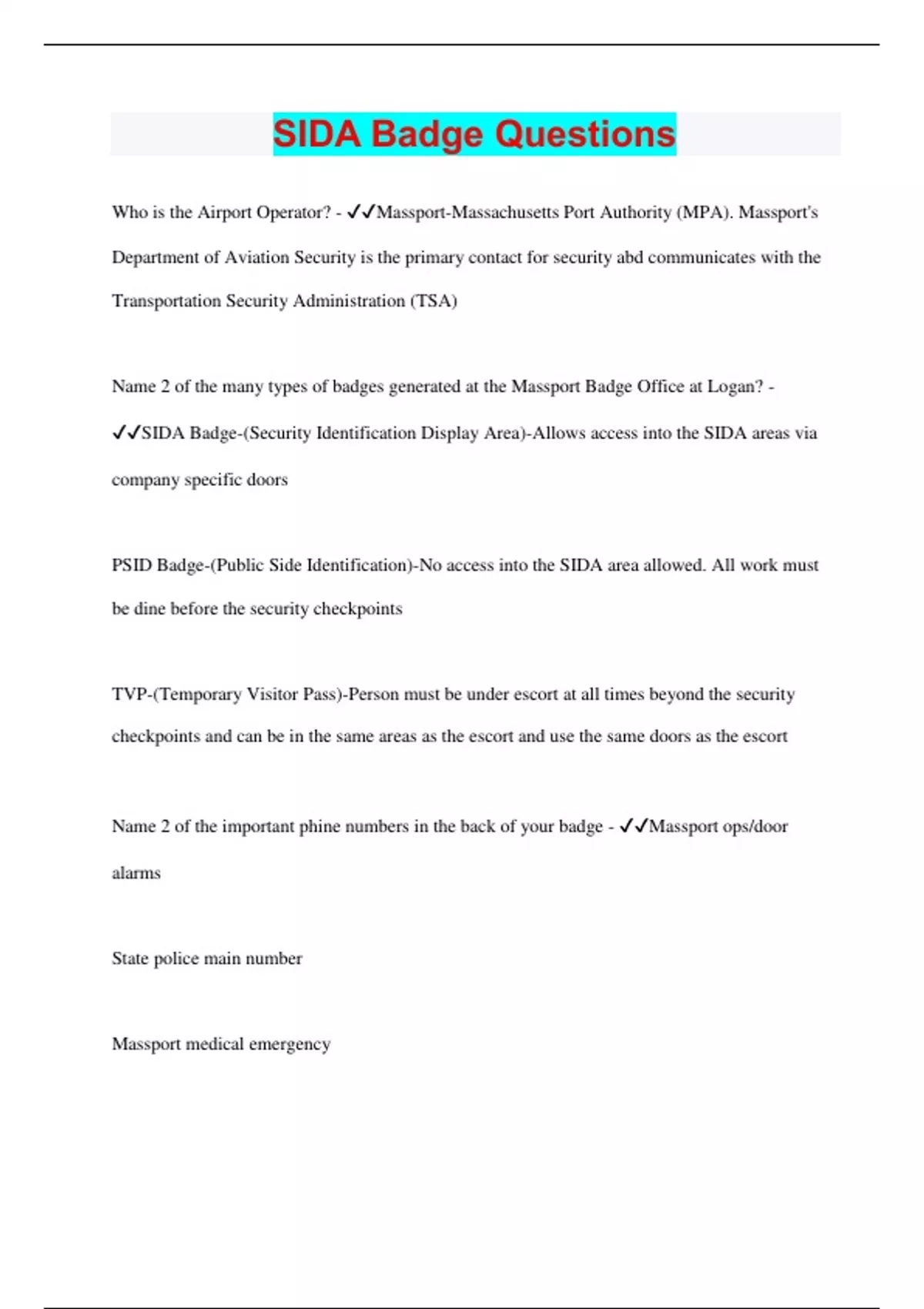 SIDA Badge Questions

Who is the Airport Operator? - ✓✓Massport-Massachusetts Port Authority (MPA). Massport's Department of Aviation Security is the primary contact for security abd communicates with the Transportation Security Administration (TSA)

Name 2 of the many types of badges generated at the Massport Badge Office at Logan? - ✓✓SIDA Badge-(Security Identification Display Area)-Allows access into the SIDA areas via company specific doors

PSID Badge-(Public Side Identification)-No access into the SIDA area allowed. All work must be dine before the security checkpoints

TVP-(Temporary Visitor Pass)-Person must be under escort at all times beyond the security checkpoints and can be in the same areas as the escort and use the same doors as the escort

Name 2 of the important phine numbers in the back of your badge - ✓✓Massport ops/door alarms

State police main number

Massport medical emergency